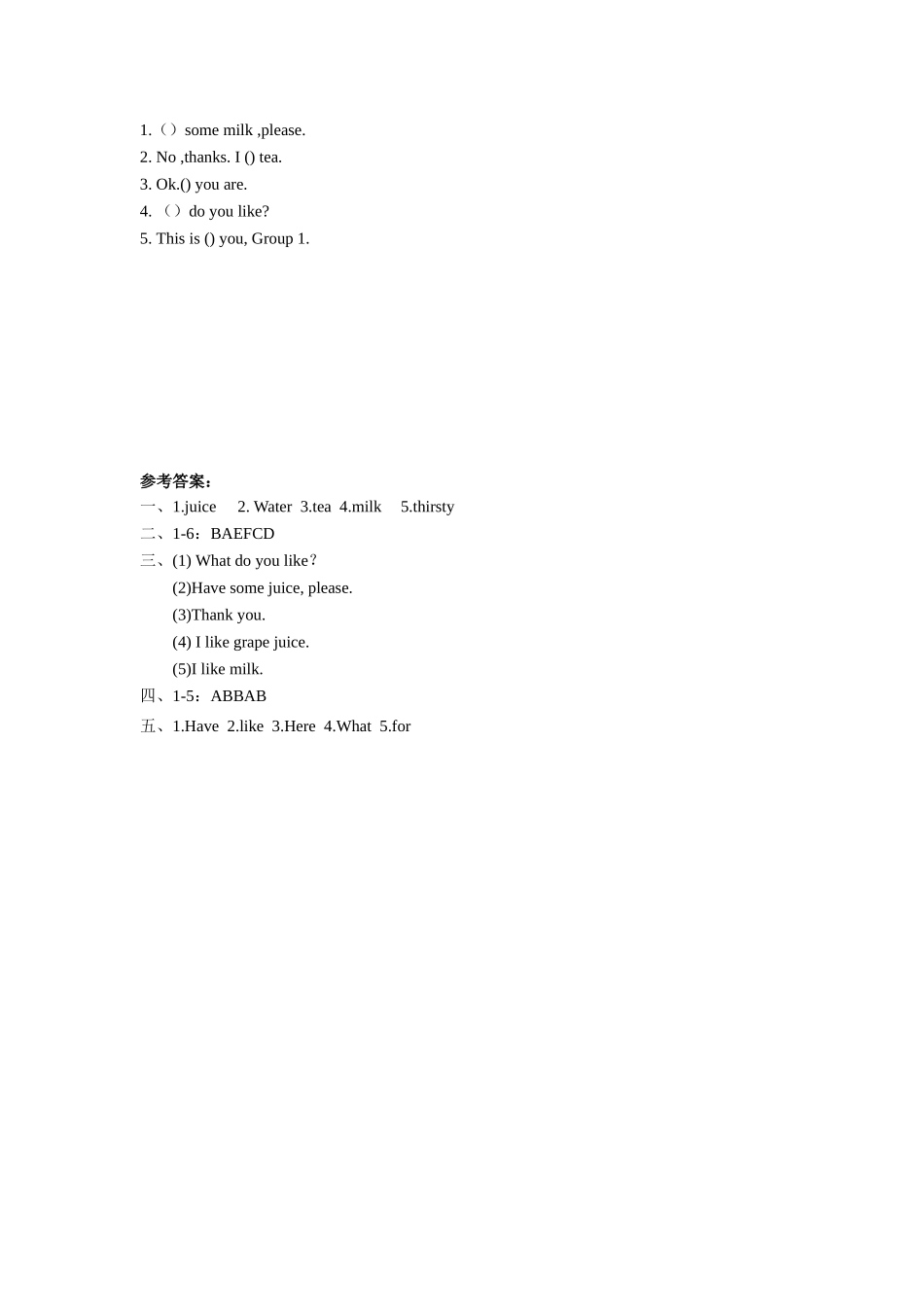 1.（）some milk ,please.
2. No ,thanks. I () tea.
3. Ok.() you are.
4. （）do you like?
5. This is () you, Group 1.

参考答案：
一、1.juice 2. Water 3.tea 4.milk 5.thirsty
二、1-6：BAEFCD
三、(1) What do you like？
(2)Have some juice, please.
(3)Thank you.
(4) I like grape juice.
(5)I like milk.
四、1-5：ABBAB
五、1.Have 2.like 3.Here 4.What 5.for